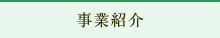 事業紹介